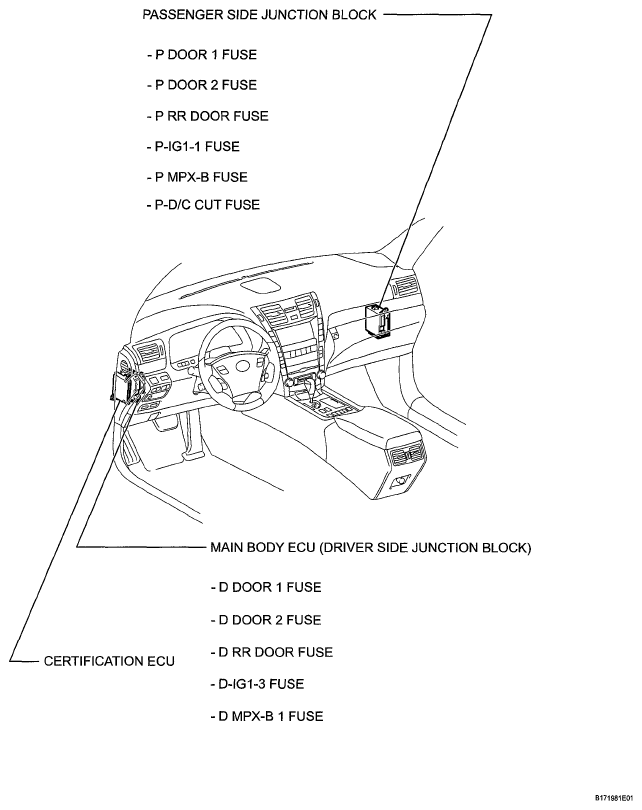 PASSENGER SIDE JUNCTION BLOCK

- P DOOR 1 FUSE

- P DOOR 2 FUSE

- P RR DOOR FUSE

- P-IG1-1 FUSE

- P MPX-B FUSE

- P-D/C CUT FUSE

MAIN BODY ECU (DRIVER SIDE JUNCTION BLOCK)

- D DOOR 1 FUSE

- D DOOR 2 FUSE

- D RR DOOR FUSE

- D-IG1-3 FUSE

- D MPX-B 1 FUSE

CERTIFICATION ECU

B171981E01